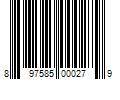 8 97585 00027 9